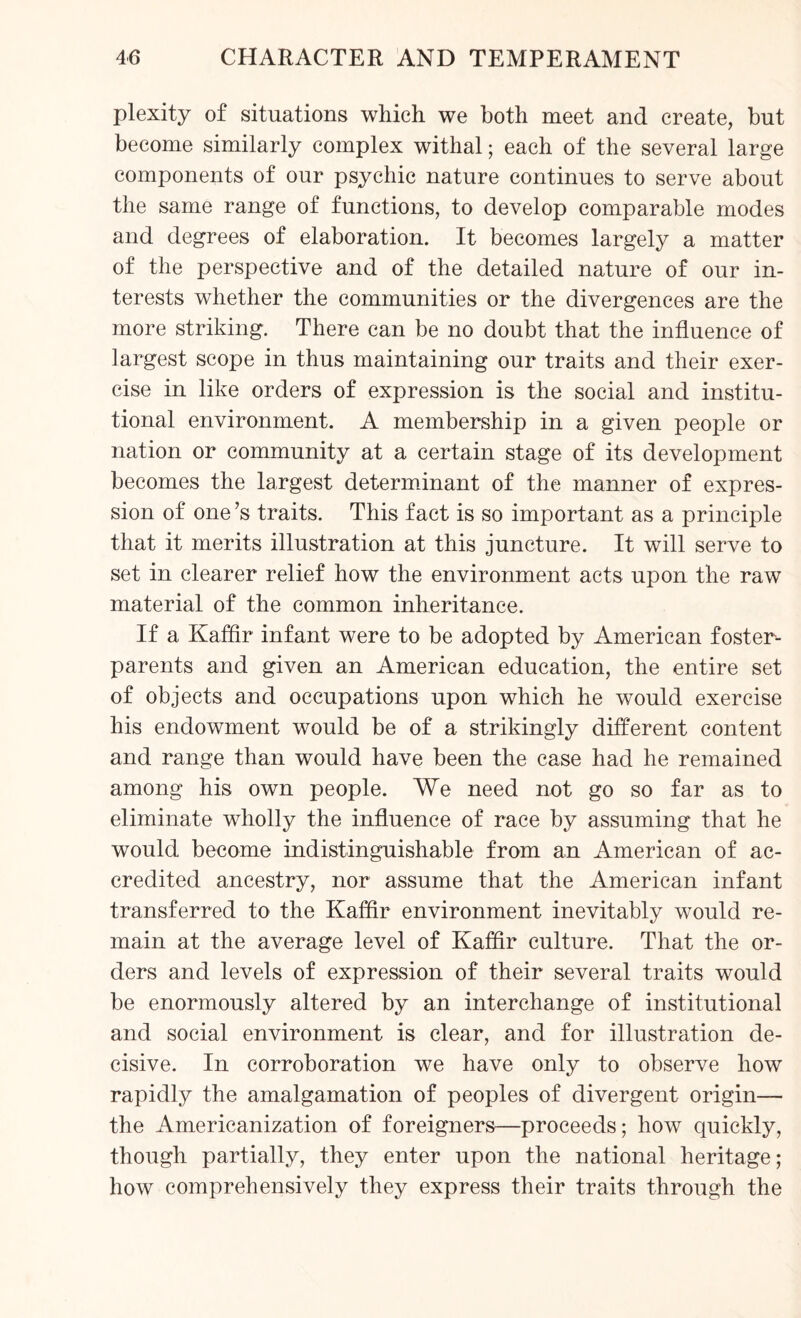 46 CHARACTER AND TEMPERAMENT

plexity of situations which we both meet and create, but become similarly complex withal; each of the several large components of our psychic nature continues to serve about the same range of functions, to develop comparable modes and degrees of elaboration. It becomes largely a matter of the perspective and of the detailed nature of our interests whether the communities or the divergences are the more striking. There can be no doubt that the influence of largest scope in thus maintaining our traits and their exercise in like orders of expression is the social and institutional environment. A membership in a given people or nation or community at a certain stage of its development becomes the largest determinant of the manner of expression of one's traits. This fact is so important as a principle that it merits illustration at this juncture. It will serve to set in clearer relief how the environment acts upon the raw material of the common inheritance.

If a Kaffir infant were to be adopted by American foster-parents and given an American education, the entire set of objects and occupations upon which he would exercise his endowment would be of a strikingly different content and range than would have been the case had he remained among his own people. We need not go so far as to eliminate wholly the influence of race by assuming that he would become indistinguishable from an American of accredited ancestry, nor assume that the American infant transferred to the Kaffir environment inevitably would remain at the average level of Kaffir culture. That the orders and levels of expression of their several traits would be enormously altered by an interchange of institutional and social environment is clear, and for illustration decisive. In corroboration we have only to observe how rapidly the amalgamation of peoples of divergent origin—the Americanization of foreigners—proceeds; how quickly, though partially, they enter upon the national heritage; how comprehensively they express their traits through the